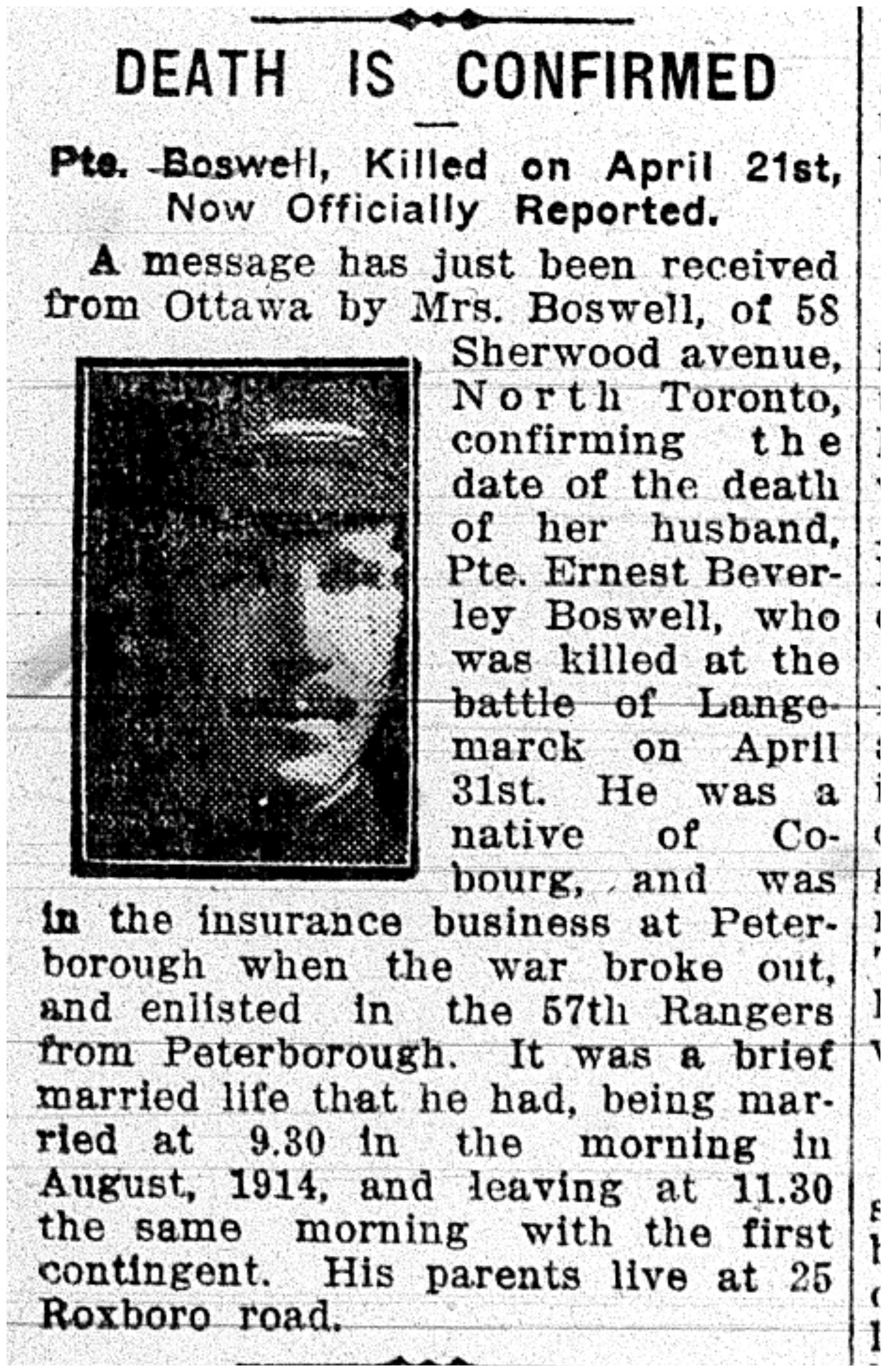 DEATH IS CONFIRMED

Pte. Boswell, Killed on April 21st, Now Officially Reported.

A message has just been received from Ottawa by Mrs. Boswell, of 58 Sherwood avenue, North Toronto, confirming the date of the death of her husband, Pte. Ernest Beverley Boswell, who was killed at the battle of Langemarck on April 31st. He was a native of Cobourg, and was in the insurance business at Peterborough when the war broke out, and enlisted in the 57th Rangers from Peterborough. It was a brief married life that he had, being married at 9.30 in the morning in August, 1914, and leaving at 11.30 the same morning with the first contingent. His parents live at 25 Roxboro road.